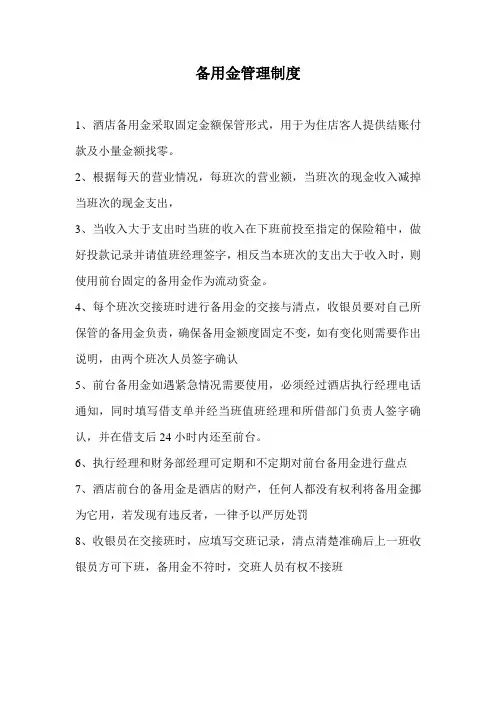 备用金管理制度

1、酒店备用金采取固定金额保管形式，用于为住店客人提供结账付款及小量金额找零。

2、根据每天的营业情况，每班次的营业额，当班次的现金收入减掉当班次的现金支出，

3、当收入大于支出时当班的收入在下班前投至指定的保险箱中，做好投款记录并请值班经理签字，相反当本班次的支出大于收入时，则使用前台固定的备用金作为流动资金。

4、每个班次交接班时进行备用金的交接与清点，收银员要对自己所保管的备用金负责，确保备用金额度固定不变，如有变化则需要作出说明，由两个班次人员签字确认

5、前台备用金如遇紧急情况需要使用，必须经过酒店执行经理电话通知，同时填写借支单并经当班值班经理和所借部门负责人签字确认，并在借支后 24 小时内还至前台。

6、执行经理和财务部经理可定期和不定期对前台备用金进行盘点

7、酒店前台的备用金是酒店的财产，任何人都没有权利将备用金挪为它用，若发现有违反者，一律予以严厉处罚

8、收银员在交接班时，应填写交班记录，清点清楚准确后上一班收银员方可下班，备用金不符时，交班人员有权不接班